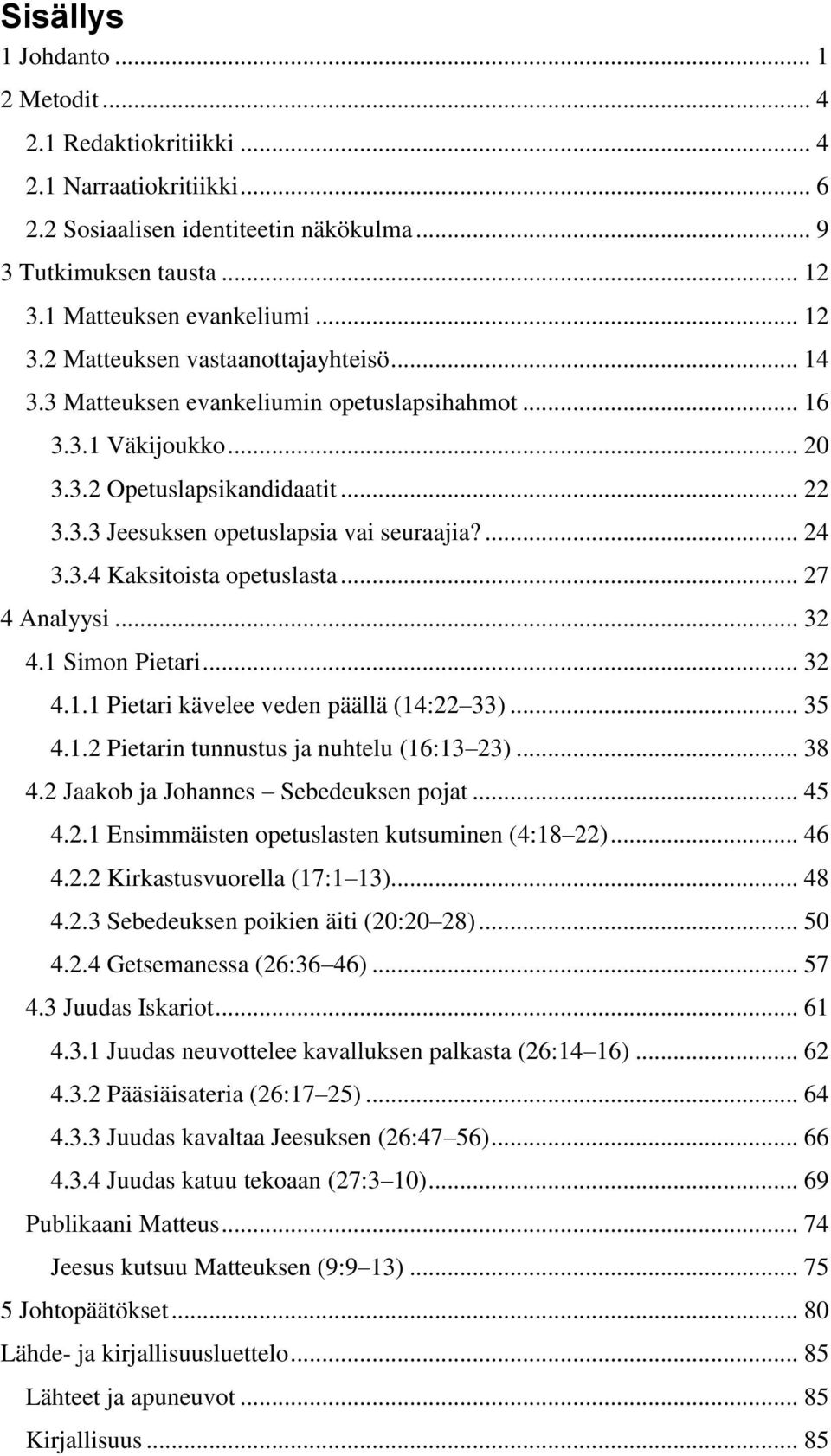 Sisällys

1 Johdanto ... 1

2 Metodit ... 4

2.1 Redaktiokritiikki ... 4

2.1 Narraatiokritiikki ... 6

2.2 Sosiaalisen identiteetin näkökulma ... 9

3 Tutkimuksen tausta ... 12

3.1 Matteuksen evankeliumi ... 12

3.2 Matteuksen vastaanottajayhteisö ... 14

3.3 Matteuksen evankeliumin opetuslapsihahmot ... 16

3.3.1 Väkijoukko ... 20

3.3.2 Opetuslapsikandidaatit ... 22

3.3.3 Jeesuksen opetuslapsia vai seuraajia? ... 24

3.3.4 Kaksitoista opetuslasta ... 27

4 Analyysi ... 32

4.1 Simon Pietari ... 32

4.1.1 Pietari kävelee veden päällä (14:22 33) ... 35

4.1.2 Pietarin tunnustus ja nuhtelu (16:13 23) ... 38

4.2 Jaakob ja Johannes Sebedeuksen pojat ... 45

4.2.1 Ensimmäisten opetuslasten kutsuminen (4:18 22) ... 46

4.2.2 Kirkastusvuorella (17:1 13) ... 48

4.2.3 Sebedeuksen poikien äiti (20:20 28) ... 50

4.2.4 Getsemanessa (26:36 46) ... 57

4.3 Juudas Iskariot ... 61

4.3.1 Juudas neuvottelee kavalluksen palkasta (26:14 16) ... 62

4.3.2 Pääsiäisateria (26:17 25) ... 64

4.3.3 Juudas kavaltaa Jeesuksen (26:47 56) ... 66

4.3.4 Juudas katuu tekoaan (27:3 10) ... 69

Publikaani Matteus ... 74

Jeesus kutsuu Matteuksen (9:9 13) ... 75

5 Johtopäätökset ... 80

Lähde- ja kirjallisuusluettelo ... 85

Lähteet ja apuneuvot ... 85

Kirjallisuus ... 85